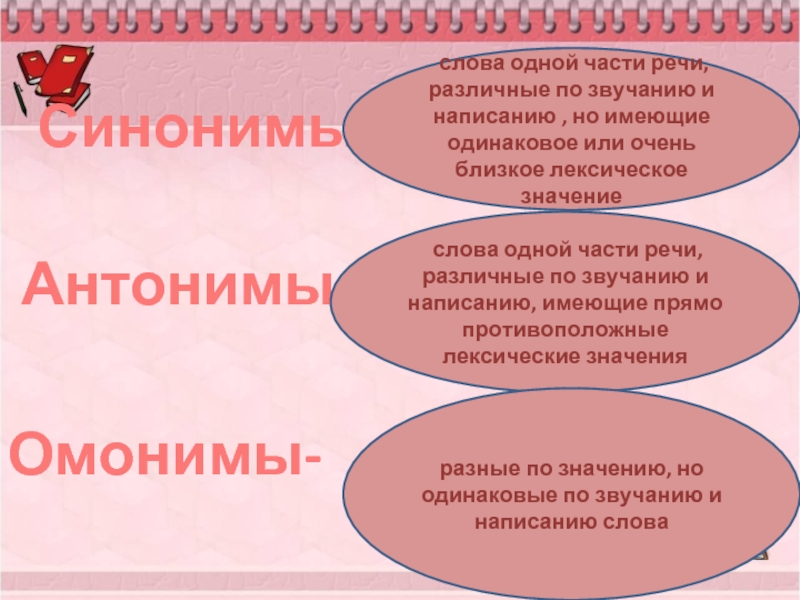 Синонимы

слова одной части речи, различные по звучанию и написанию , но имеющие одинаковое или очень близкое лексическое значение

Антонимы

слова одной части речи, различные по звучанию и написанию, имеющие прямо противоположные лексические значения

Омонимы-

разные по значению, но одинаковые по звучанию и написанию слова